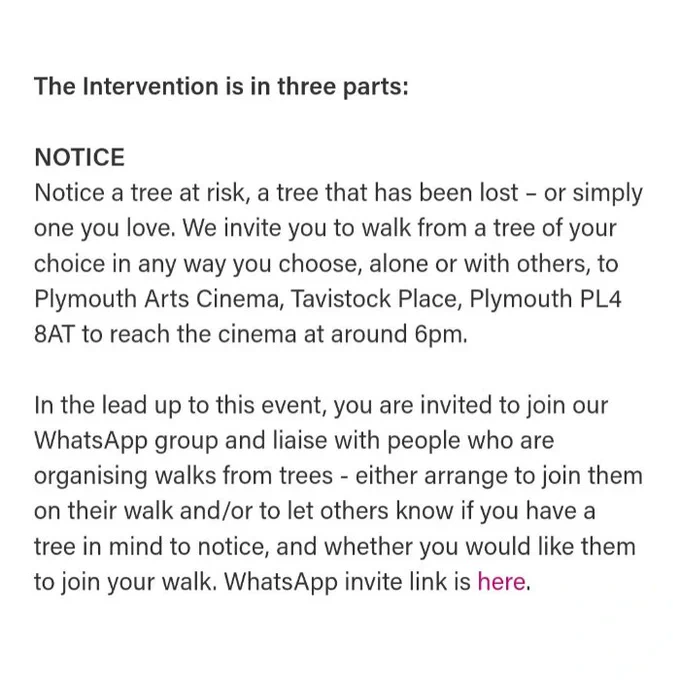 The Intervention is in three parts:

NOTICE
Notice a tree at risk, a tree that has been lost – or simply one you love. We invite you to walk from a tree of your choice in any way you choose, alone or with others, to Plymouth Arts Cinema, Tavistock Place, Plymouth PL4 8AT to reach the cinema at around 6pm.

In the lead up to this event, you are invited to join our WhatsApp group and liaise with people who are organising walks from trees - either arrange to join them on their walk and/or to let others know if you have a tree in mind to notice, and whether you would like them to join your walk. WhatsApp invite link is here.